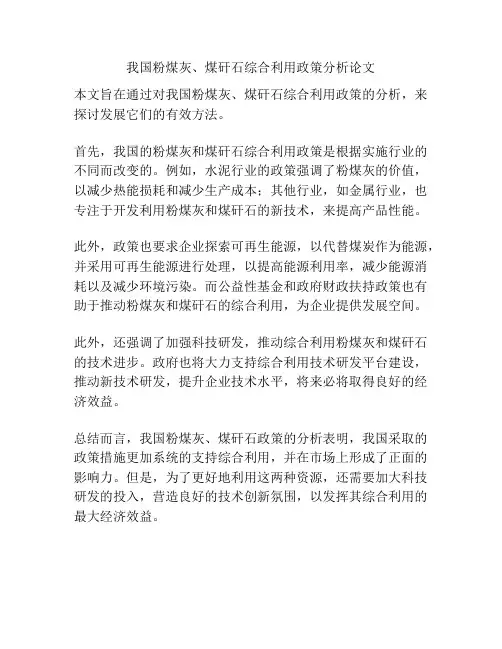 我国粉煤灰、煤矸石综合利用政策分析论文

本文旨在通过对我国粉煤灰、煤矸石综合利用政策的分析，来探讨发展它们的有效方法。

首先，我国的粉煤灰和煤矸石综合利用政策是根据实施行业的不同而改变的。例如，水泥行业的政策强调了粉煤灰的价值，以减少热能损耗和减少生产成本；其他行业，如金属行业，也专注于开发利用粉煤灰和煤矸石的新技术，来提高产品性能。

此外，政策也要求企业探索可再生能源，以代替煤炭作为能源，并采用可再生能源进行处理，以提高能源利用率，减少能源消耗以及减少环境污染。而公益性基金和政府财政扶持政策也有助于推动粉煤灰和煤矸石的综合利用，为企业提供发展空间。

此外，还强调了加强科技研发，推动综合利用粉煤灰和煤矸石的技术进步。政府也将大力支持综合利用技术研发平台建设，推动新技术研发，提升企业技术水平，将来必将取得良好的经济效益。

总结而言，我国粉煤灰、煤矸石政策的分析表明，我国采取的政策措施更加系统的支持综合利用，并在市场上形成了正面的影响力。但是，为了更好地利用这两种资源，还需要加大科技研发的投入，营造良好的技术创新氛围，以发挥其综合利用的最大经济效益。